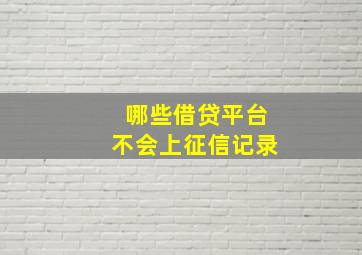 哪些借贷平台
不会上征信记录